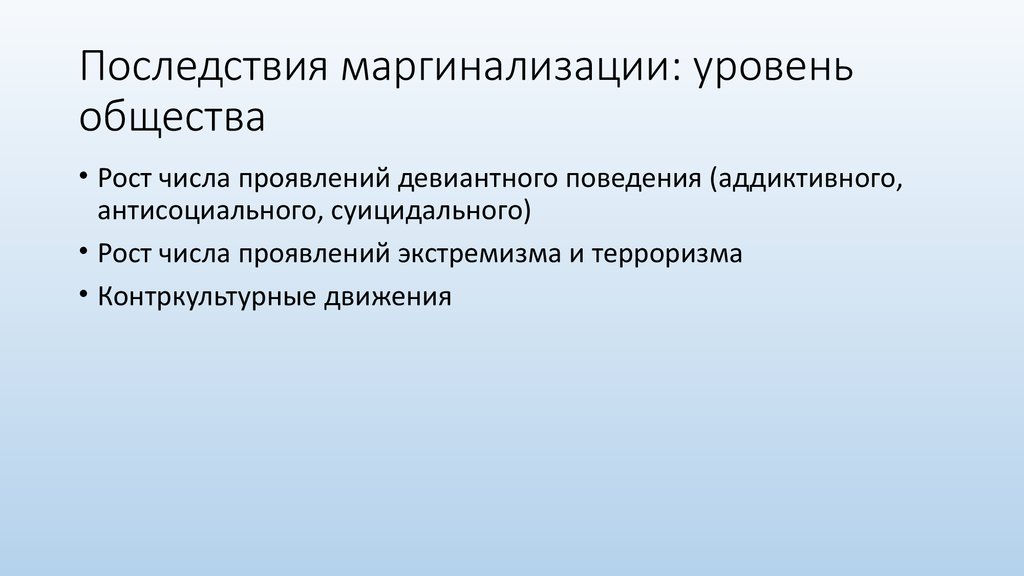 Последствия маргинализации: уровень общества

• Рост числа проявлений девиантного поведения (аддиктивного, антисоциального, суицидального)
• Рост числа проявлений экстремизма и терроризма
• Контркультурные движения